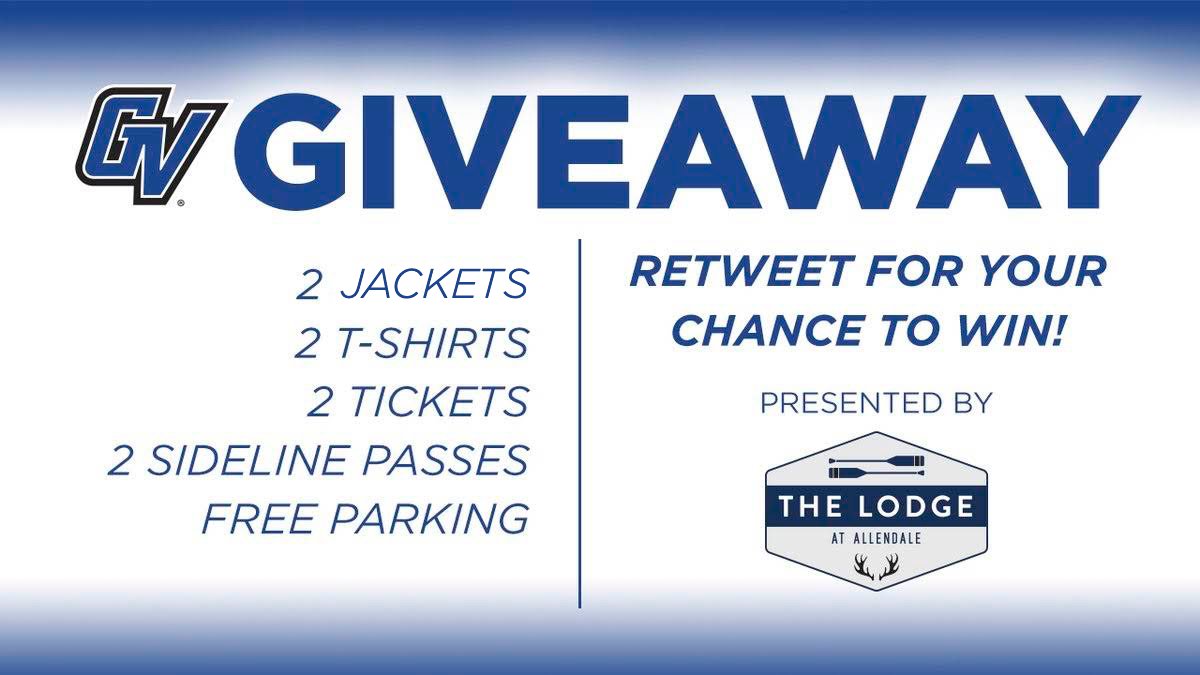 GV GIVEAWAY

2 JACKETS
2 T-SHIRTS
2 TICKETS
2 SIDELINE PASSES
FREE PARKING

RETWEET FOR YOUR CHANCE TO WIN!

PRESENTED BY

THE LODGE
AT ALLENDALE